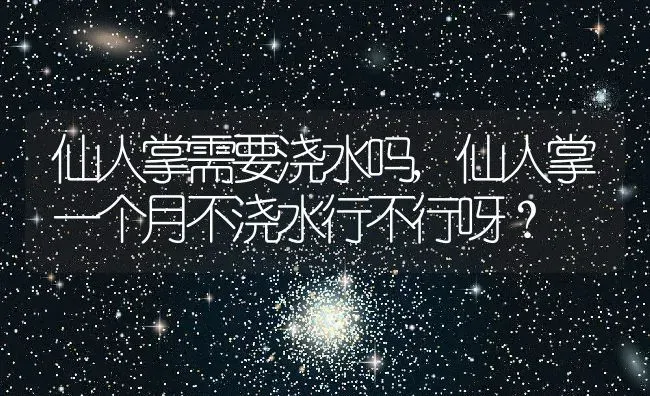 仙人掌需要浇水吗，仙人掌一个月不浇水行不行呀？